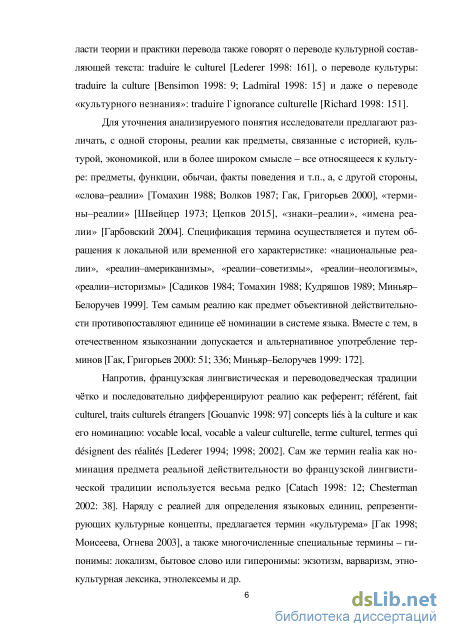 ласти теории и практики перевода также говорят о переводе культурной составляющей текста: traduire le culturel [Lederer 1998: 161], о переводе культуры: traduire la culture [Bensimon 1998: 9; Ladmiral 1998: 15] и даже о переводе «культурного незнания»: traduire l`ignorance culturelle [Richard 1998: 151].

Для уточнения анализируемого понятия исследователи предлагают различать, с одной стороны, реалии как предметы, связанные с историей, культурой, экономикой, или в более широком смысле – все относящееся к культуре: предметы, функции, обычаи, факты поведения и т.п., а, с другой стороны, «слова–реалии» [Томахин 1988; Волков 1987; Гак, Григорьев 2000], «термины–реалии» [Швейцер 1973; Цепков 2015], «знаки–реалии», «имена реалии» [Гарбовский 2004]. Спецификация термина осуществляется и путем обращения к локальной или временной его характеристике: «национальные реалии», «реалии–американизмы», «реалии–советизмы», «реалии–неологизмы», «реалии–историзмы» [Садиков 1984; Томахин 1988; Кудряшов 1989; Миньяр–Белоручев 1999]. Тем самым реалию как предмет объективной действительности противопоставляют единице её номинации в системе языка. Вместе с тем, в отечественном языкознании допускается и альтернативное употребление терминов [Гак, Григорьев 2000: 51; 336; Миньяр–Белоручев 1999: 172].

Напротив, французская лингвистическая и переводоведческая традиции чётко и последовательно дифференцируют реалию как референт; référent, fait culturel, traits culturels étrangers [Gouanvic 1998: 97] concepts liés à la culture и как его номинацию: vocable local, vocable a valeur culturelle, terme culturel, termes qui désignent des réalités [Lederer 1994; 1998; 2002]. Сам же термин realia как номинация предмета реальной действительности во французской лингвистической традиции используется весьма редко [Catach 1998: 12; Chesterman 2002: 38]. Наряду с реалией для определения языковых единиц, репрезентирующих культурные концепты, предлагается термин «культурема» [Гак 1998; Моисеева, Огнева 2003], а также многочисленные специальные термины – гипонимы: локализм, бытовое слово или гиперонимы: экзотизм, варваризм, этнокультурная лексика, этнолексемы и др.

6

dsLib.net
библиотека диссертаций